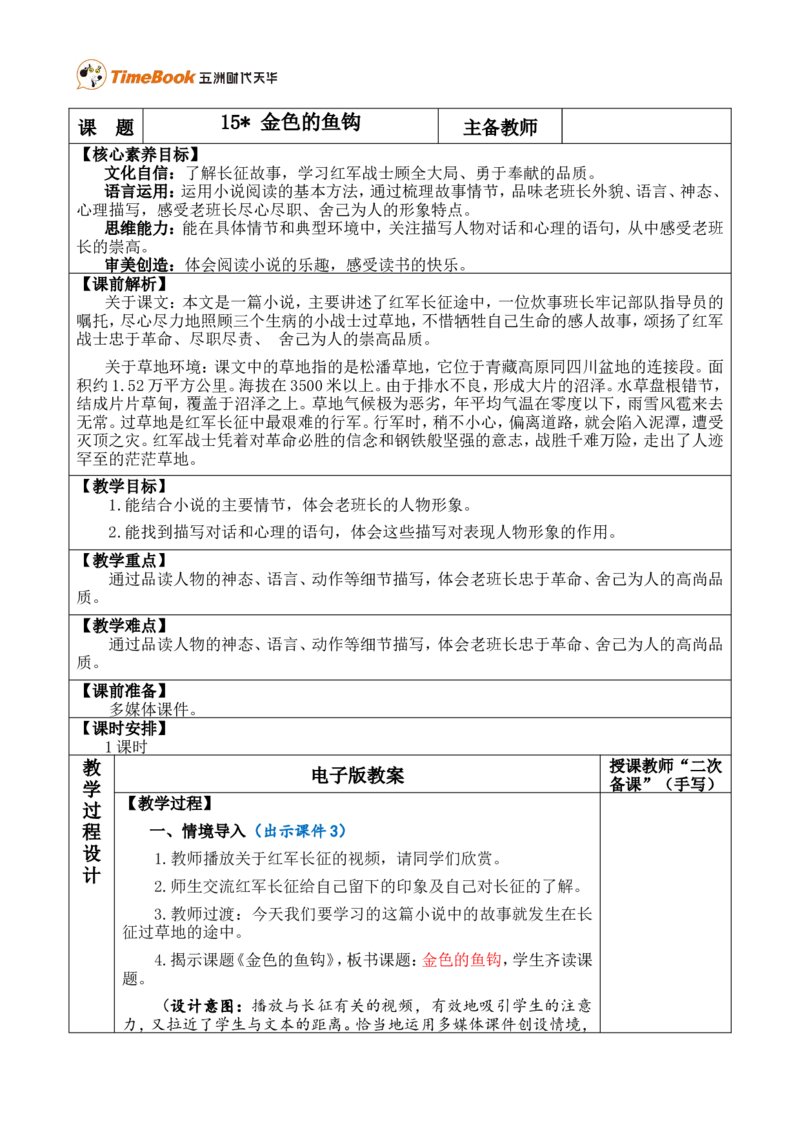 TimeBook 五洲时代天华

| 课　题 | 15* 金色的鱼钩 | 主备教师 | |
|---|---|---|---|

【核心素养目标】
文化自信：了解长征故事，学习红军战士顾全大局、勇于奉献的品质。
语言运用：运用小说阅读的基本方法，通过梳理故事情节，品味老班长外貌、语言、神态、心理描写，感受老班长尽心尽职、舍己为人的形象特点。
思维能力：能在具体情节和典型环境中，关注描写人物对话和心理的语句，从中感受老班长的崇高。
审美创造：体会阅读小说的乐趣，感受读书的快乐。

【课前解析】
关于课文：本文是一篇小说，主要讲述了红军长征途中，一位炊事班长牢记部队指导员的嘱托，尽心尽力地照顾三个生病的小战士过草地，不惜牺牲自己生命的感人故事，颂扬了红军战士忠于革命、尽职尽责、 舍己为人的崇高品质。

关于草地环境：课文中的草地指的是松潘草地，它位于青藏高原同四川盆地的连接段。面积约 1.52 万平方公里。海拔在 3500 米以上。由于排水不良，形成大片的沼泽。水草盘根错节，结成片片草甸，覆盖于沼泽之上。草地气候极为恶劣，年平均气温在零度以下，雨雪风雹来去无常。过草地是红军长征中最艰难的行军。行军时，稍不小心，偏离道路，就会陷入泥潭，遭受灭顶之灾。红军战士凭着对革命必胜的信念和钢铁般坚强的意志，战胜千难万险，走出了人迹罕至的茫茫草地。

【教学目标】
1.能结合小说的主要情节，体会老班长的人物形象。
2.能找到描写对话和心理的语句，体会这些描写对表现人物形象的作用。

【教学重点】
通过品读人物的神态、语言、动作等细节描写，体会老班长忠于革命、舍己为人的高尚品质。

【教学难点】
通过品读人物的神态、语言、动作等细节描写，体会老班长忠于革命、舍己为人的高尚品质。

【课前准备】
多媒体课件。

【课时安排】
1 课时

教学过程设计

电子版教案

授课教师“二次备课”（手写）

【教学过程】
一、情境导入（出示课件 3）
1.教师播放关于红军长征的视频，请同学们欣赏。
2.师生交流红军长征给自己留下的印象及自己对长征的了解。
3.教师过渡：今天我们要学习的这篇小说中的故事就发生在长征过草地的途中。
4.揭示课题《金色的鱼钩》，板书课题：金色的鱼钩，学生齐读课题。

（设计意图：播放与长征有关的视频，有效地吸引学生的注意力，又拉近了学生与文本的距离。恰当地运用多媒体课件创设情境，